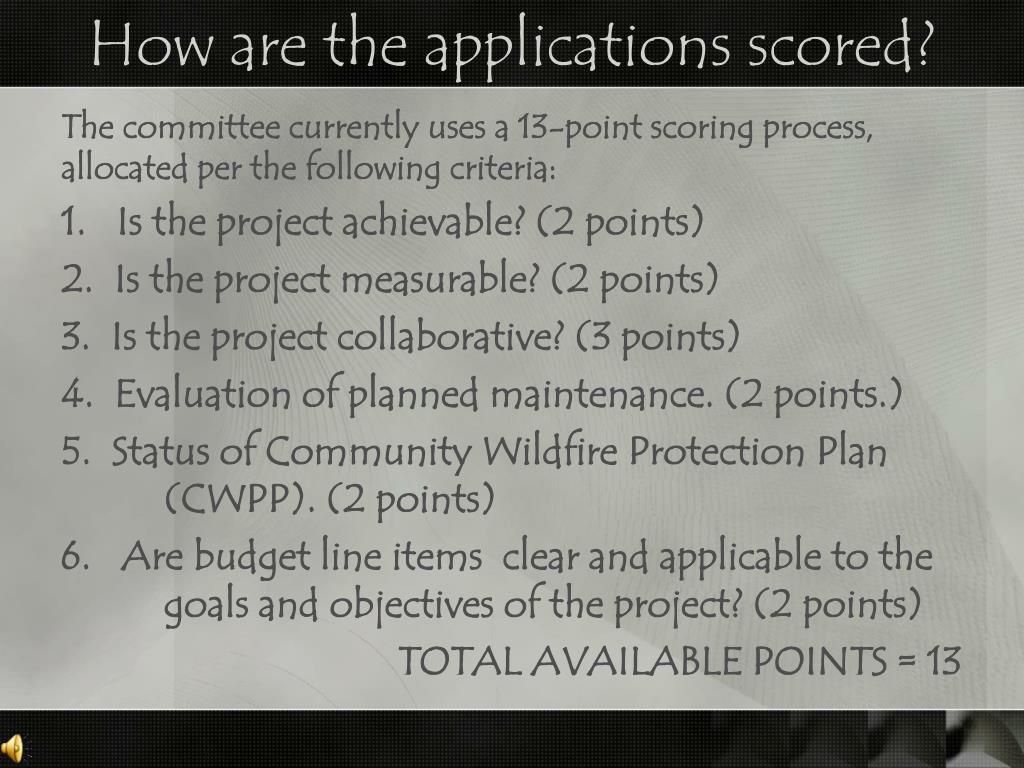 How are the applications scored?

The committee currently uses a 13-point scoring process, allocated per the following criteria:

1. Is the project achievable? (2 points)
2. Is the project measurable? (2 points)
3. Is the project collaborative? (3 points)
4. Evaluation of planned maintenance. (2 points.)
5. Status of Community Wildfire Protection Plan (CWPP). (2 points)
6. Are budget line items clear and applicable to the goals and objectives of the project? (2 points)

TOTAL AVAILABLE POINTS = 13